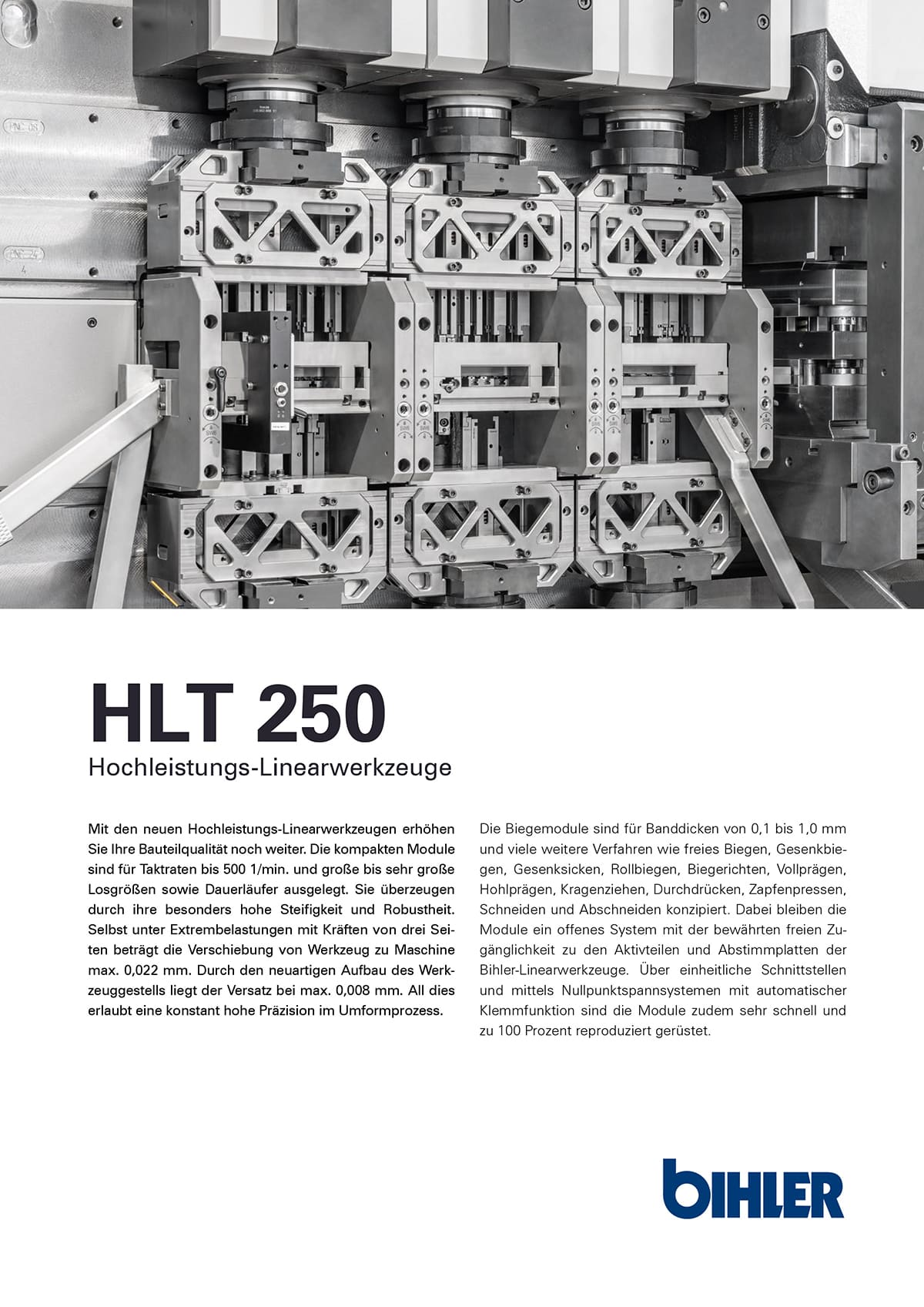 HLT 250
Hochleistungs-Linearwerkzeuge

Mit den neuen Hochleistungs-Linearwerkzeugen erhöhen Sie Ihre Bauteilqualität noch weiter. Die kompakten Module sind für Taktraten bis 500 1/min. und große bis sehr große Losgrößen sowie Dauerläufer ausgelegt. Sie überzeugen durch ihre besonders hohe Steifigkeit und Robustheit. Selbst unter Extrembelastungen mit Kräften von drei Seiten beträgt die Verschiebung von Werkzeug zu Maschine max. 0,022 mm. Durch den neuartigen Aufbau des Werkzeuggestells liegt der Versatz bei max. 0,008 mm. All dies erlaubt eine konstant hohe Präzision im Umformprozess.

Die Biegemodule sind für Banddicken von 0,1 bis 1,0 mm und viele weitere Verfahren wie freies Biegen, Gesenkbiegen, Gesenksicken, Rollbiegen, Biegerichten, Vollprägen, Hohlprägen, Kragenziehen, Durchdrücken, Zapfenpressen, Schneiden und Abschneiden konzipiert. Dabei bleiben die Module ein offenes System mit der bewährten freien Zugänglichkeit zu den Aktivteilen und Abstimmplatten der Bihler-Linearwerkzeuge. Über einheitliche Schnittstellen und mittels Nullpunktspannsystemen mit automatischer Klemmfunktion sind die Module zudem sehr schnell und zu 100 Prozent reproduziert gerüstet.

bIHLER